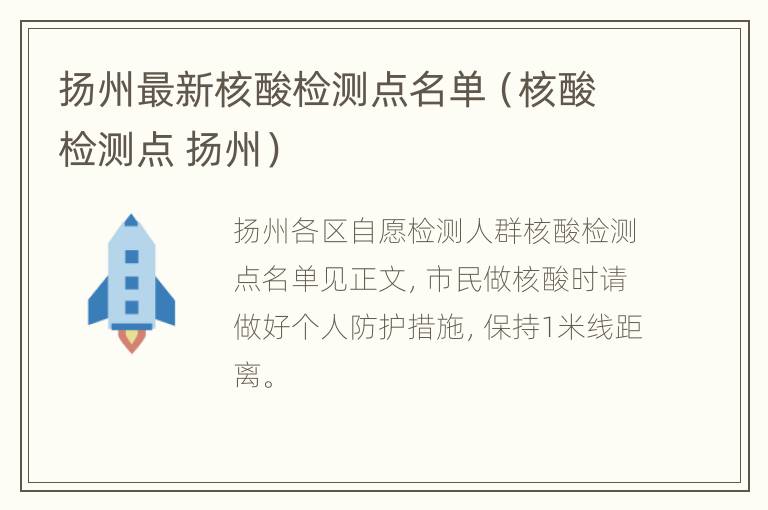 扬州最新核酸检测点名单（核酸检测点 扬州）

扬州各区自愿检测人群核酸检测点名单见正文，市民做核酸时请做好个人防护措施，保持1米线距离。